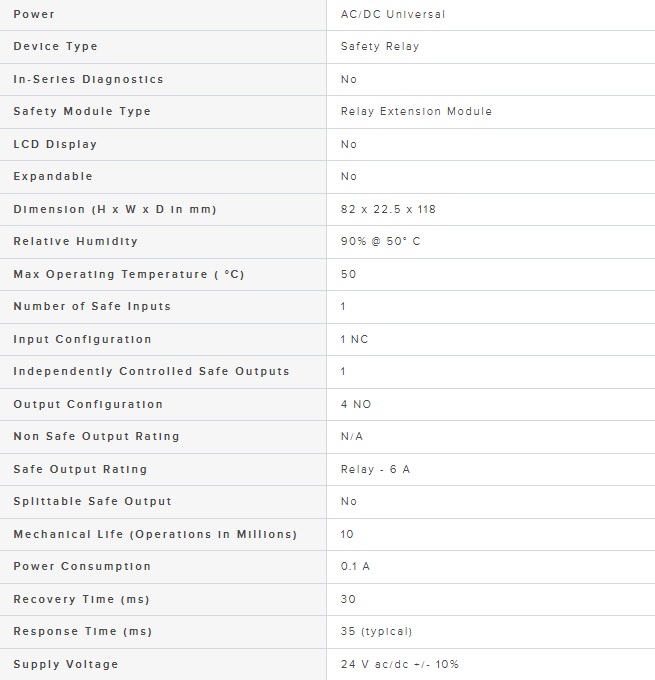 | Power | AC/DC Universal |
|---|---|
| Device Type | Safety Relay |
| In-Series Diagnostics | No |
| Safety Module Type | Relay Extension Module |
| LCD Display | No |
| Expandable | No |
| Dimension (H x W x D in mm) | 82 x 22.5 x 118 |
| Relative Humidity | 90% @ 50° C |
| Max Operating Temperature ( °C) | 50 |
| Number of Safe Inputs | 1 |
| Input Configuration | 1 NC |
| Independently Controlled Safe Outputs | 1 |
| Output Configuration | 4 NO |
| Non Safe Output Rating | N/A |
| Safe Output Rating | Relay - 6 A |
| Splittable Safe Output | No |
| Mechanical Life (Operations in Millions) | 10 |
| Power Consumption | 0.1 A |
| Recovery Time (ms) | 30 |
| Response Time (ms) | 35 (typical) |
| Supply Voltage | 24 V ac/dc +/- 10% |